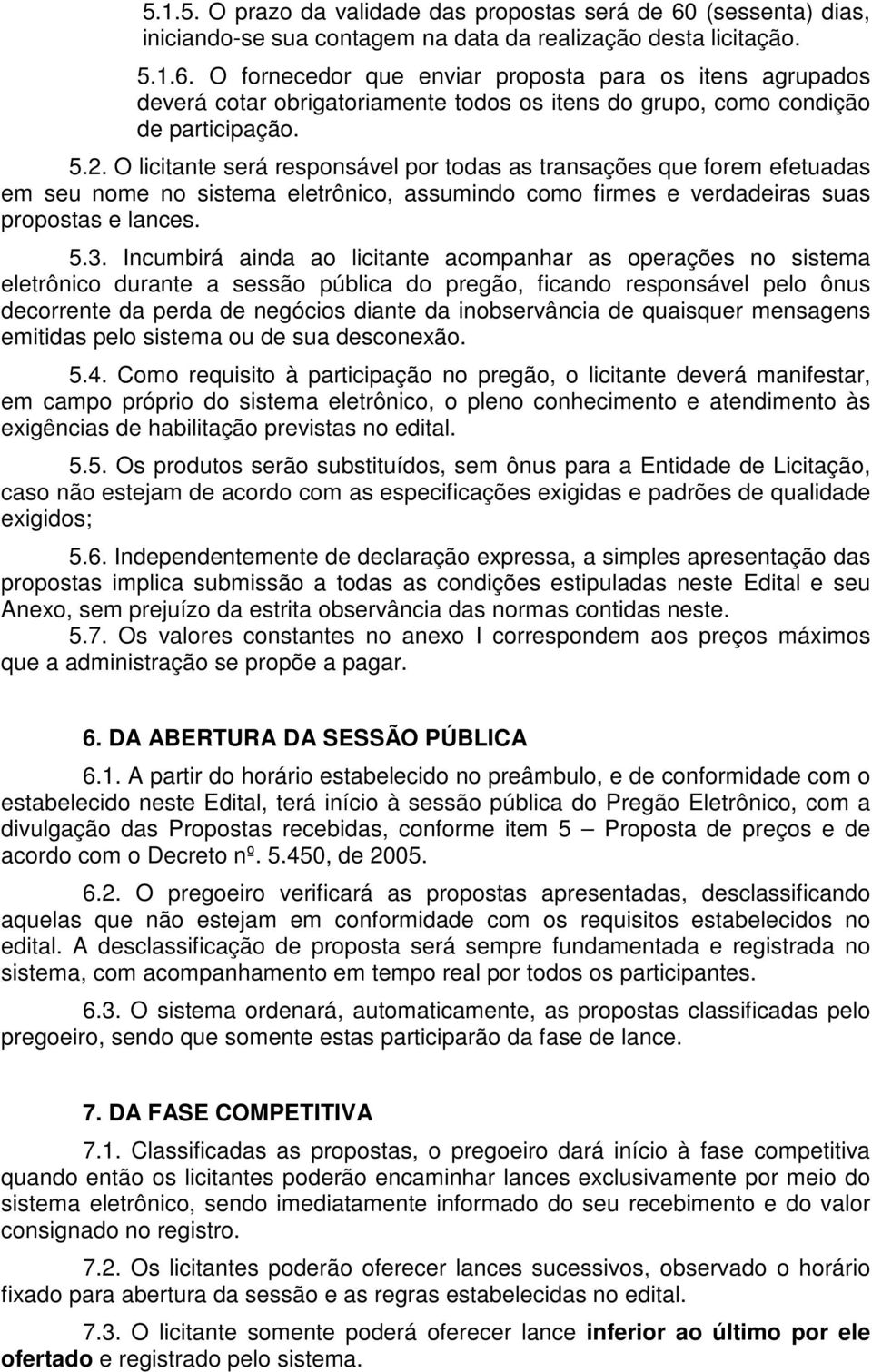 5.1.5. O prazo da validade das propostas será de 60 (sessenta) dias, iniciando-se sua contagem na data da realização desta licitação.

5.1.6. O fornecedor que enviar proposta para os itens agrupados deverá cotar obrigatoriamente todos os itens do grupo, como condição de participação.

5.2. O licitante será responsável por todas as transações que forem efetuadas em seu nome no sistema eletrônico, assumindo como firmes e verdadeiras suas propostas e lances.

5.3. Incumbirá ainda ao licitante acompanhar as operações no sistema eletrônico durante a sessão pública do pregão, ficando responsável pelo ônus decorrente da perda de negócios diante da inobservância de quaisquer mensagens emitidas pelo sistema ou de sua desconexão.

5.4. Como requisito à participação no pregão, o licitante deverá manifestar, em campo próprio do sistema eletrônico, o pleno conhecimento e atendimento às exigências de habilitação previstas no edital.

5.5. Os produtos serão substituídos, sem ônus para a Entidade de Licitação, caso não estejam de acordo com as especificações exigidas e padrões de qualidade exigidos;

5.6. Independentemente de declaração expressa, a simples apresentação das propostas implica submissão a todas as condições estipuladas neste Edital e seu Anexo, sem prejuízo da estrita observância das normas contidas neste.

5.7. Os valores constantes no anexo I correspondem aos preços máximos que a administração se propõe a pagar.

6. DA ABERTURA DA SESSÃO PÚBLICA

6.1. A partir do horário estabelecido no preâmbulo, e de conformidade com o estabelecido neste Edital, terá início à sessão pública do Pregão Eletrônico, com a divulgação das Propostas recebidas, conforme item 5 – Proposta de preços e de acordo com o Decreto nº. 5.450, de 2005.

6.2. O pregoeiro verificará as propostas apresentadas, desclassificando aquelas que não estejam em conformidade com os requisitos estabelecidos no edital. A desclassificação de proposta será sempre fundamentada e registrada no sistema, com acompanhamento em tempo real por todos os participantes.

6.3. O sistema ordenará, automaticamente, as propostas classificadas pelo pregoeiro, sendo que somente estas participarão da fase de lance.

7. DA FASE COMPETITIVA

7.1. Classificadas as propostas, o pregoeiro dará início à fase competitiva quando então os licitantes poderão encaminhar lances exclusivamente por meio do sistema eletrônico, sendo imediatamente informado do seu recebimento e do valor consignado no registro.

7.2. Os licitantes poderão oferecer lances sucessivos, observado o horário fixado para abertura da sessão e as regras estabelecidas no edital.

7.3. O licitante somente poderá oferecer lance inferior ao último por ele ofertado e registrado pelo sistema.